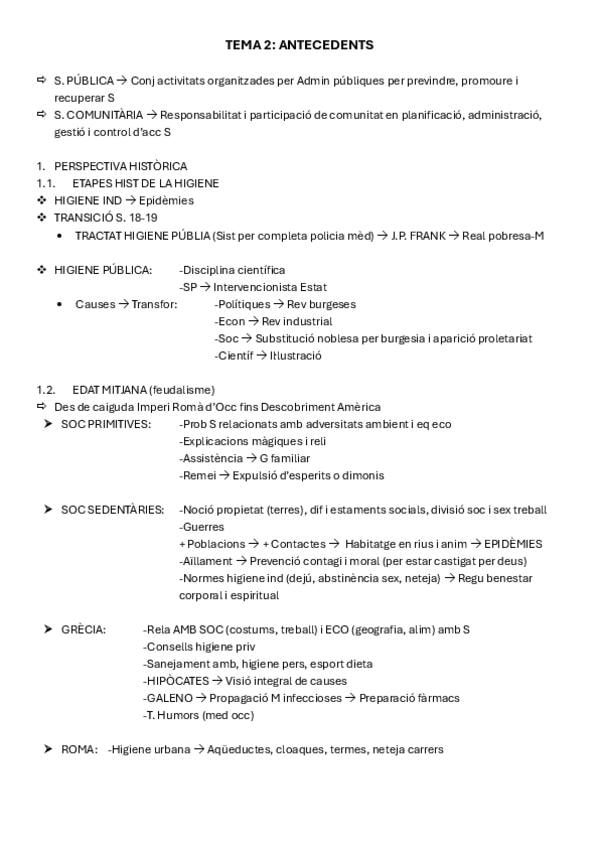 TEMA 2: ANTECEDENTS

⇨ S. PÚBLICA → Conj activitats organitzades per Admin públiques per previndre, promoure i recuperar S
⇨ S. COMUNITÀRIA → Responsabilitat i participació de comunitat en planificació, administració, gestió i control d'acc S

1. PERSPECTIVA HISTÒRICA
1.1. ETAPES HIST DE LA HIGIENE
❖ HIGIENE IND → Epidèmies
❖ TRANSICIÓ S. 18-19
• TRACTAT HIGIENE PÚBLIA (Sist per completa policia mèd) → J.P. FRANK → Real pobresa-M

❖ HIGIENE PÚBLICA: -Disciplina científica
-SP → Intervencionista Estat
• Causes → Transfor: -Polítiques → Rev burgeses
-Econ → Rev industrial
-Soc → Substitució noblesa per burgesia i aparició proletariat
-Científ → Il·lustració

1.2. EDAT MITJANA (feudalisme)
⇨ Des de caiguda Imperi Romà d'Occ fins Descobriment Amèrica
➤ SOC PRIMITIVES: -Prob S relacionats amb adversitats ambient i eq eco
-Explicacions màgiques i reli
-Assistència → G familiar
-Remei → Expulsió d'esperits o dimonis

➤ SOC SEDENTÀRIES: -Noció propietat (terres), dif i estaments socials, divisió soc i sex treball
-Guerres
+ Poblacions → + Contactes → Habitatge en rius i anim → EPIDÈMIES
-Aïllament → Prevenció contagi i moral (per estar castigat per deus)
-Normes higiene ind (dejú, abstinència sex, neteja) → Regu benestar corporal i espiritual

➤ GRÈCIA: -Rela AMB SOC (costums, treball) i ECO (geografia, alim) amb S
-Consells higiene priv
-Sanejament amb, higiene pers, esport dieta
-HIPÒCATES → Visió integral de causes
-GALENO → Propagació M infeccioses → Preparació fàrmacs
-T. Humors (med occ)

➤ ROMA: -Higiene urbana → Aqüeductes, cloaques, termes, neteja carrers